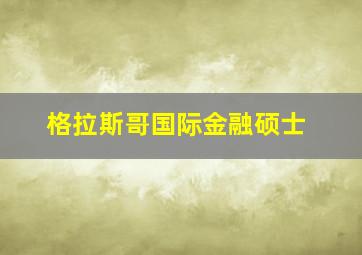 格拉斯哥国际金融硕士